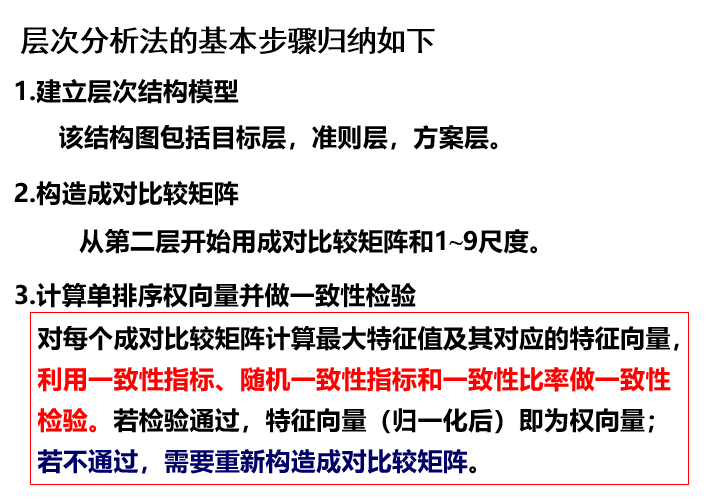 层次分析法的基本步骤归纳如下

1.建立层次结构模型

该结构图包括目标层，准则层，方案层。

2.构造成对比较矩阵

从第二层开始用成对比较矩阵和1~9尺度。

3.计算单排序权向量并做一致性检验

对每个成对比较矩阵计算最大特征值及其对应的特征向量，利用一致性指标、随机一致性指标和一致性比率做一致性检验。若检验通过，特征向量（归一化后）即为权向量；若不通过，需要重新构造成对比较矩阵。